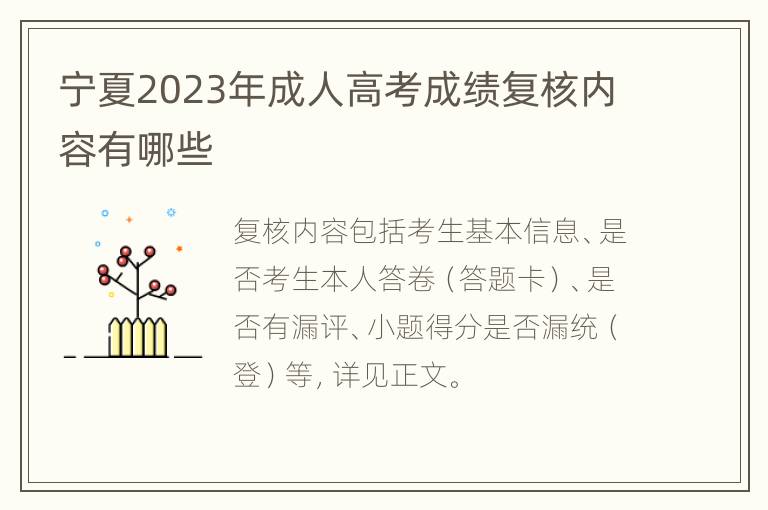 宁夏2023年成人高考成绩复核内容有哪些

复核内容包括考生基本信息、是否考生本人答卷（答题卡）、是否有漏评、小题得分是否漏统（登）等，详见正文。